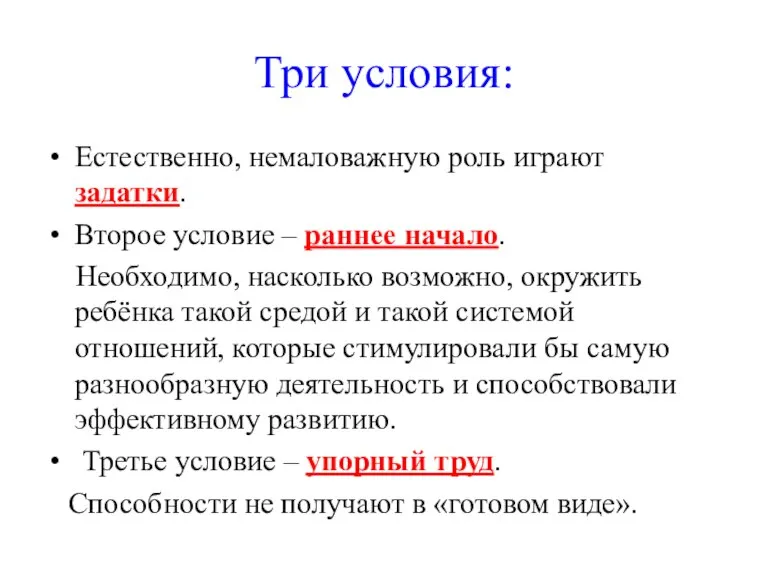 Три условия:

• Естественно, немаловажную роль играют задатки.

• Второе условие – раннее начало.

Необходимо, насколько возможно, окружить ребёнка такой средой и такой системой отношений, которые стимулировали бы самую разнообразную деятельность и способствовали эффективному развитию.

• Третье условие – упорный труд.

Способности не получают в «готовом виде».